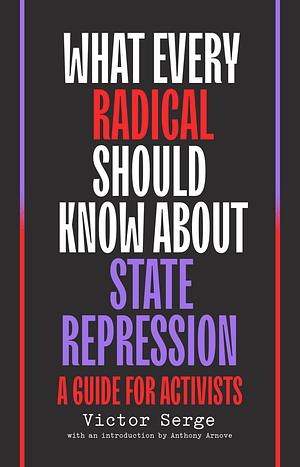 WHAT EVERY RADICAL SHOULD KNOW ABOUT STATE REPRESSION

A GUIDE FOR ACTIVISTS

Victor Serge

with an introduction by Anthony Arnove